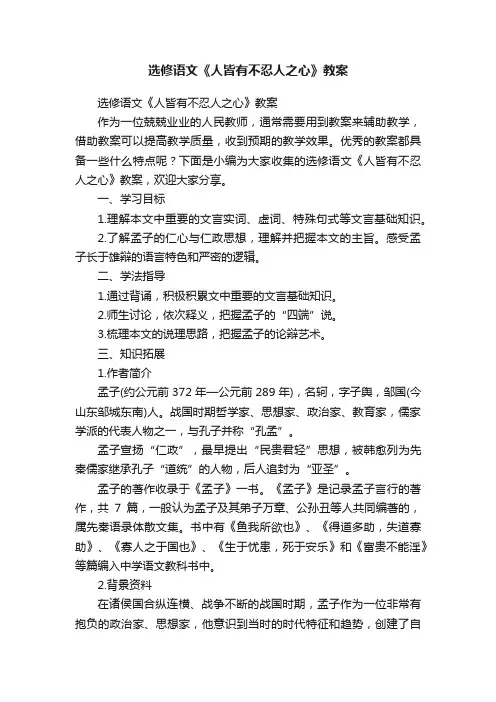 选修语文《人皆有不忍人之心》教案

选修语文《人皆有不忍人之心》教案

作为一位兢兢业业的人民教师，通常需要用到教案来辅助教学，借助教案可以提高教学质量，收到预期的教学效果。优秀的教案都具备一些什么特点呢？下面是小编为大家收集的选修语文《人皆有不忍人之心》教案，欢迎大家分享。

一、学习目标

1.理解本文中重要的文言实词、虚词、特殊句式等文言基础知识。

2.了解孟子的仁心与仁政思想，理解并把握本文的主旨。感受孟子长于雄辩的语言特色和严密的逻辑。

二、学法指导

1.通过背诵，积极积累文中重要的文言基础知识。

2.师生讨论，依次释义，把握孟子的“四端”说。

3.梳理本文的说理思路，把握孟子的论辩艺术。

三、知识拓展

1.作者简介

孟子(约公元前 372 年—公元前 289 年)，名轲，字子舆，邹国(今山东邹城东南)人。战国时期哲学家、思想家、政治家、教育家，儒家学派的代表人物之一，与孔子并称“孔孟”。

孟子宣扬“仁政”，最早提出“民贵君轻”思想，被韩愈列为先秦儒家继承孔子“道统”的人物，后人追封为“亚圣”。

孟子的著作收录于《孟子》一书。《孟子》是记录孟子言行的著作，共 7 篇，一般认为孟子及其弟子万章、公孙丑等人共同编著的，属先秦语录体散文集。书中有《鱼我所欲也》、《得道多助，失道寡助》、《寡人之于国也》、《生于忧患，死于安乐》和《富贵不能淫》等篇编入中学语文教科书中。

2.背景资料

在诸侯国合纵连横、战争不断的战国时期，孟子作为一位非常有抱负的政治家、思想家，他意识到当时的时代特征和趋势，创建了自